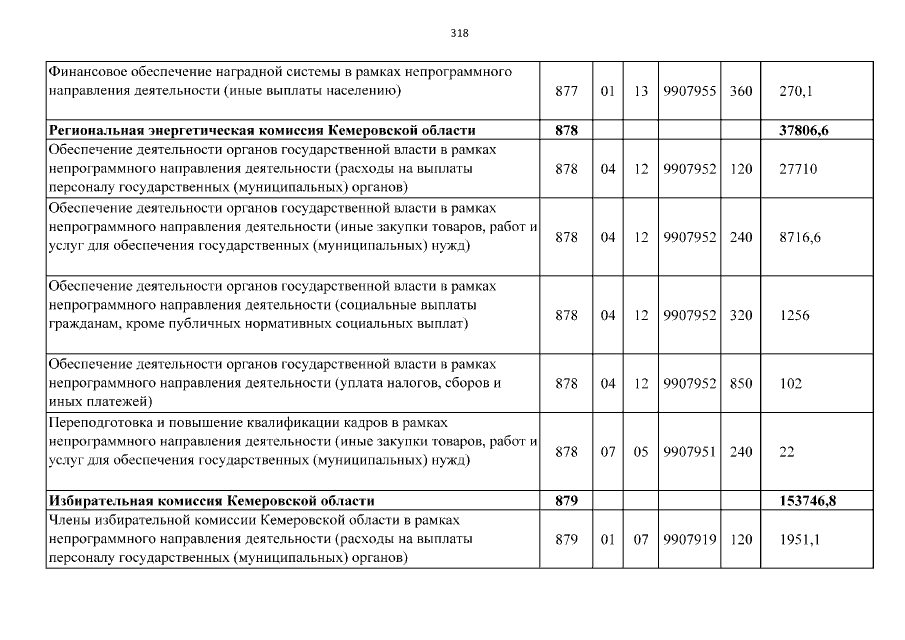 318

| | | | | | | |
|---|---|---|---|---|---|---|
| Финансовое обеспечение наградной системы в рамках непрограммного направления деятельности (иные выплаты населению) | 877 | 01 | 13 | 9907955 | 360 | 270,1 |
| **Региональная энергетическая комиссия Кемеровской области** | **878** | | | | | **37806,6** |
| Обеспечение деятельности органов государственной власти в рамках непрограммного направления деятельности (расходы на выплаты персоналу государственных (муниципальных) органов) | 878 | 04 | 12 | 9907952 | 120 | 27710 |
| Обеспечение деятельности органов государственной власти в рамках непрограммного направления деятельности (иные закупки товаров, работ и услуг для обеспечения государственных (муниципальных) нужд) | 878 | 04 | 12 | 9907952 | 240 | 8716,6 |
| Обеспечение деятельности органов государственной власти в рамках непрограммного направления деятельности (социальные выплаты гражданам, кроме публичных нормативных социальных выплат) | 878 | 04 | 12 | 9907952 | 320 | 1256 |
| Обеспечение деятельности органов государственной власти в рамках непрограммного направления деятельности (уплата налогов, сборов и иных платежей) | 878 | 04 | 12 | 9907952 | 850 | 102 |
| Переподготовка и повышение квалификации кадров в рамках непрограммного направления деятельности (иные закупки товаров, работ и услуг для обеспечения государственных (муниципальных) нужд) | 878 | 07 | 05 | 9907951 | 240 | 22 |
| **Избирательная комиссия Кемеровской области** | **879** | | | | | **153746,8** |
| Члены избирательной комиссии Кемеровской области в рамках непрограммного направления деятельности (расходы на выплаты персоналу государственных (муниципальных) органов) | 879 | 01 | 07 | 9907919 | 120 | 1951,1 |